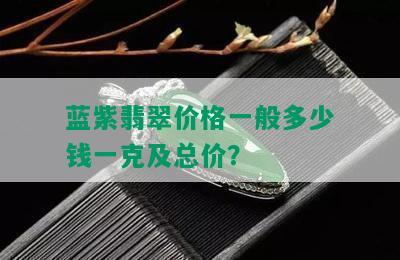 蓝紫翡翠价格一般多少钱一克及总价?